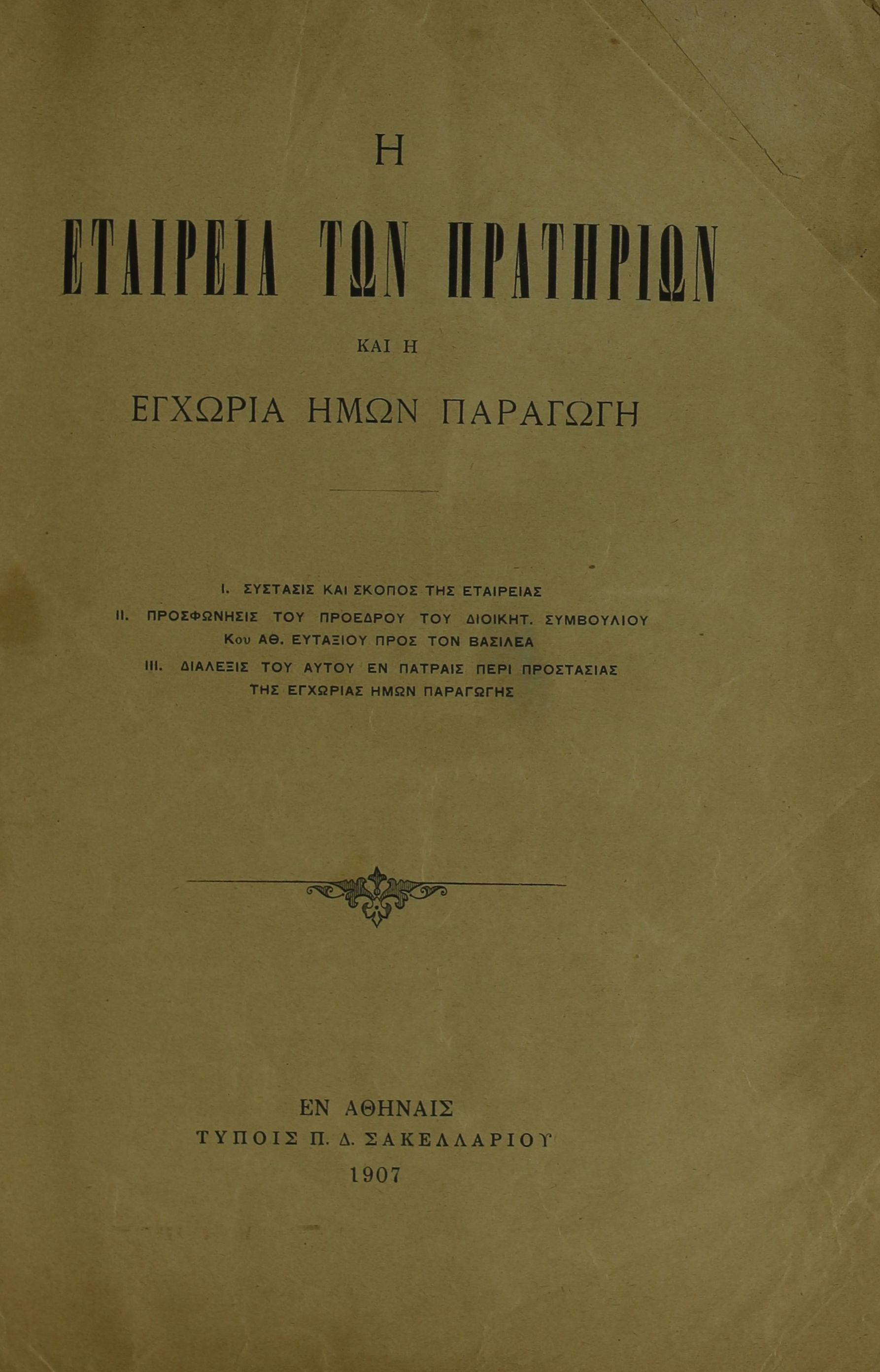 Η

ΕΤΑΙΡΕΙΑ ΤΩΝ ΠΡΑΤΗΡΙΩΝ

ΚΑΙ Η

ΕΓΧΩΡΙΑ ΗΜΩΝ ΠΑΡΑΓΩΓΗ

I. ΣΥΣΤΑΣΙΣ ΚΑΙ ΣΚΟΠΟΣ ΤΗΣ ΕΤΑΙΡΕΙΑΣ

II. ΠΡΟΣΦΩΝΗΣΙΣ ΤΟΥ ΠΡΟΕΔΡΟΥ ΤΟΥ ΔΙΟΙΚΗΤ. ΣΥΜΒΟΥΛΙΟΥ Κου ΑΘ. ΕΥΤΑΞΙΟΥ ΠΡΟΣ ΤΟΝ ΒΑΣΙΛΕΑ

III. ΔΙΑΛΕΞΙΣ ΤΟΥ ΑΥΤΟΥ ΕΝ ΠΑΤΡΑΙΣ ΠΕΡΙ ΠΡΟΣΤΑΣΙΑΣ ΤΗΣ ΕΓΧΩΡΙΑΣ ΗΜΩΝ ΠΑΡΑΓΩΓΗΣ

ΕΝ ΑΘΗΝΑΙΣ
ΤΥΠΟΙΣ Π. Δ. ΣΑΚΕΛΛΑΡΙΟΥ
1907